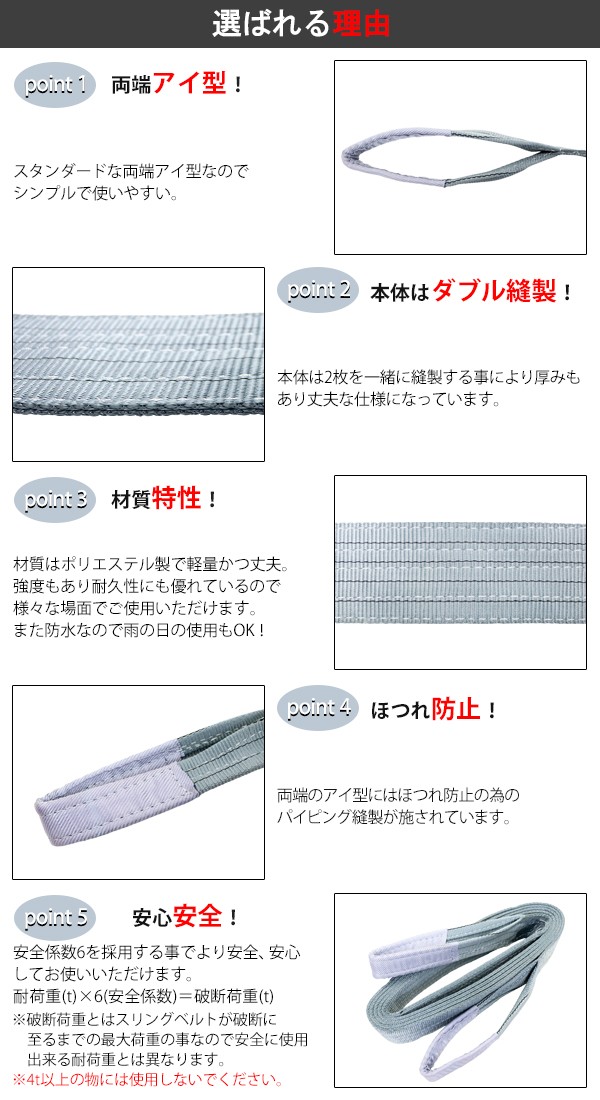 選ばれる理由

point 1 両端アイ型！

スタンダードな両端アイ型なのでシンプルで使いやすい。

point 2 本体はダブル縫製！

本体は2枚を一緒に縫製する事により厚みもあり丈夫な仕様になっています。

point 3 材質特性！

材質はポリエステル製で軽量かつ丈夫。強度もあり耐久性にも優れているので様々な場面でご使用いただけます。また防水なので雨の日の使用もOK！

point 4 ほつれ防止！

両端のアイ型にはほつれ防止の為のパイピング縫製が施されています。

point 5 安心安全！

安全係数6を採用する事でより安全、安心してお使いいただけます。
耐荷重(t)×6(安全係数)＝破断荷重(t)
※破断荷重とはスリングベルトが破断に至るまでの最大荷重の事なので安全に使用出来る耐荷重とは異なります。
※4t以上の物には使用しないでください。